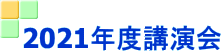 2021年度講演会